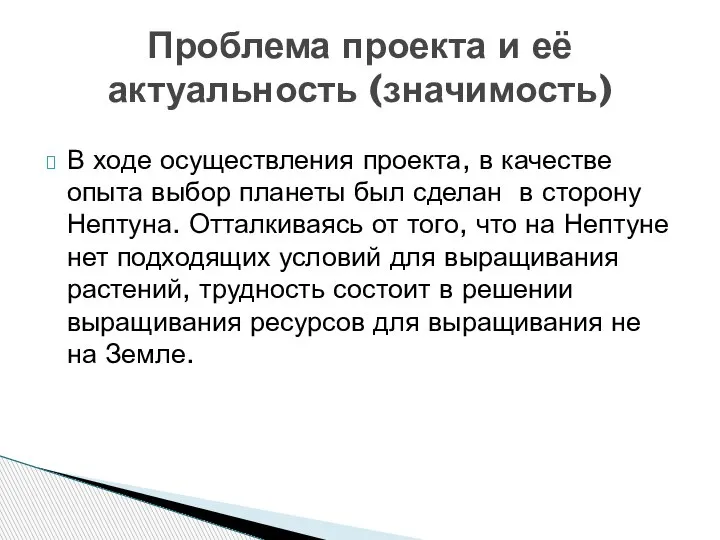 Проблема проекта и её актуальность (значимость)

В ходе осуществления проекта, в качестве опыта выбор планеты был сделан  в сторону Нептуна. Отталкиваясь от того, что на Нептуне нет подходящих условий для выращивания растений, трудность состоит в решении выращивания ресурсов для выращивания не на Земле.